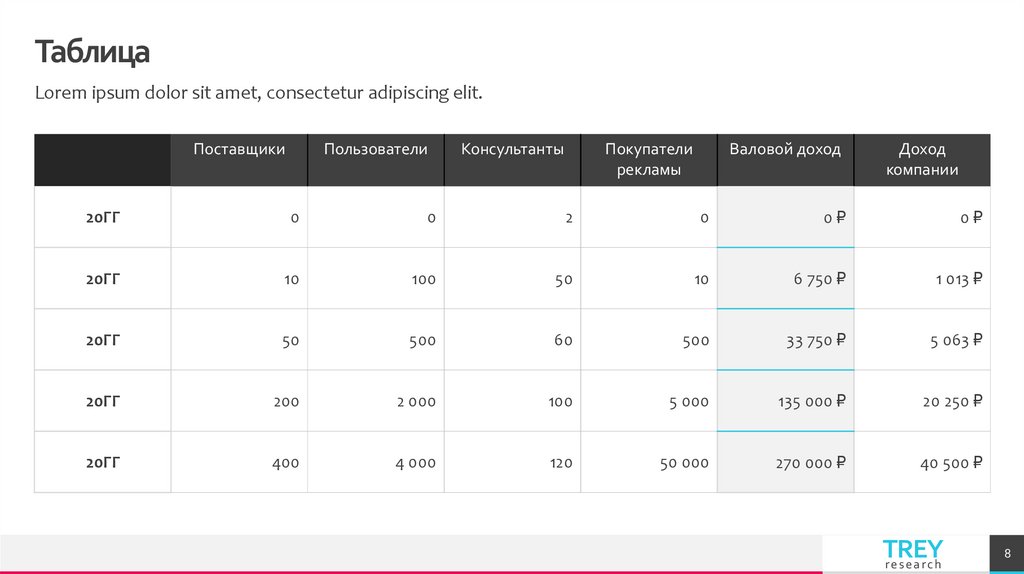 Таблица

Lorem ipsum dolor sit amet, consectetur adipiscing elit.

| | Поставщики | Пользователи | Консультанты | Покупатели рекламы | Валовой доход | Доход компании |
|---|---|---|---|---|---|---|
| 20ГГ | 0 | 0 | 2 | 0 | 0 ₽ | 0 ₽ |
| 20ГГ | 10 | 100 | 50 | 10 | 6 750 ₽ | 1 013 ₽ |
| 20ГГ | 50 | 500 | 60 | 500 | 33 750 ₽ | 5 063 ₽ |
| 20ГГ | 200 | 2 000 | 100 | 5 000 | 135 000 ₽ | 20 250 ₽ |
| 20ГГ | 400 | 4 000 | 120 | 50 000 | 270 000 ₽ | 40 500 ₽ |

TREY
research

8